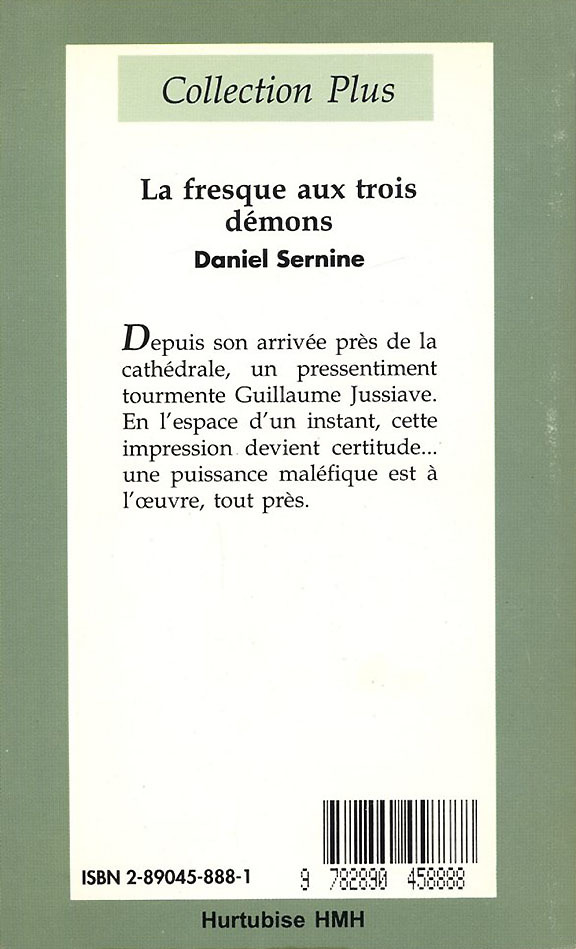 Collection Plus

La fresque aux trois démons

Daniel Sernine

Depuis son arrivée près de la cathédrale, un pressentiment tourmente Guillaume Jussiave. En l'espace d'un instant, cette impression devient certitude... une puissance maléfique est à l'œuvre, tout près.

ISBN 2-89045-888-1

9 782890 458888

Hurtubise HMH